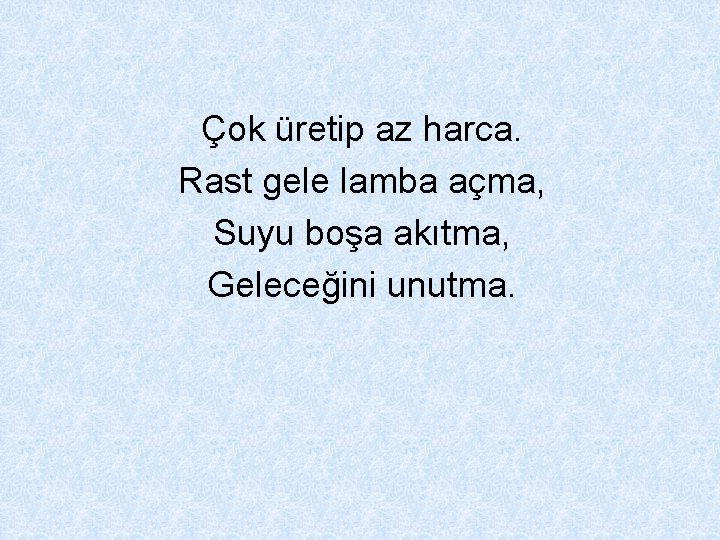 Çok üretip az harca.
Rast gele lamba açma,
Suyu boşa akıtma,
Geleceğini unutma.